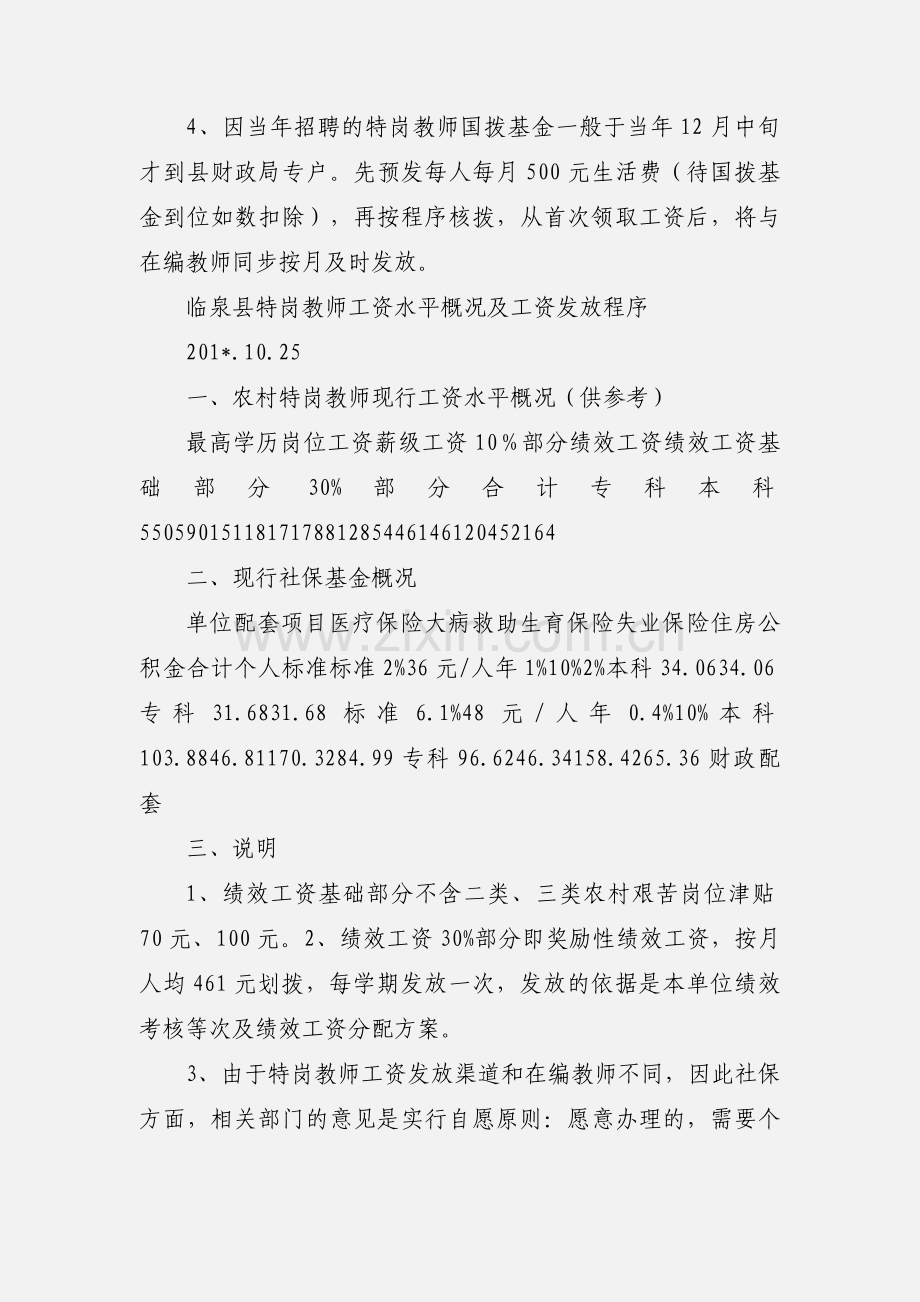 4、因当年招聘的特岗教师国拨基金一般于当年12月中旬才到县财政局专户。先预发每人每月500元生活费（待国拨基金到位如数扣除），再按程序核拨，从首次领取工资后，将与在编教师同步按月及时发放。

临泉县特岗教师工资水平概况及工资发放程序

201*.10.25

一、农村特岗教师现行工资水平概况（供参考）

最高学历岗位工资薪级工资10%部分绩效工资绩效工资基础部分30%部分合计专科本科550590151181717881285446146120452164

二、现行社保基金概况

单位配套项目医疗保险大病救助生育保险失业保险住房公积金合计个人标准标准2%36元/人年1%10%2%本科34.0634.06专科31.6831.68标准6.1%48元/人年0.4%10%本科103.8846.81170.3284.99专科96.6246.34158.4265.36财政配套

三、说明

1、绩效工资基础部分不含二类、三类农村艰苦岗位津贴70元、100元。2、绩效工资30%部分即奖励性绩效工资，按月人均461元划拨，每学期发放一次，发放的依据是本单位绩效考核等次及绩效工资分配方案。

3、由于特岗教师工资发放渠道和在编教师不同，因此社保方面，相关部门的意见是实行自愿原则：愿意办理的，需要个

www.zixin.com.cn